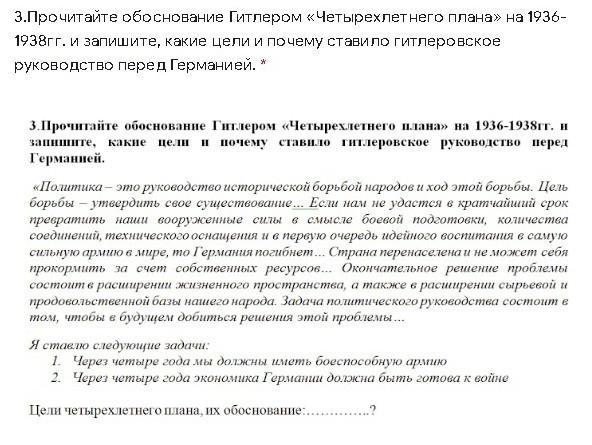 3.Прочитайте обоснование Гитлером «Четырехлетнего плана» на 1936-1938гг. и запишите, какие цели и почему ставило гитлеровское руководство перед Германией. *

3.Прочитайте обоснование Гитлером «Четырехлетнего плана» на 1936-1938гг. и запишите, какие цели и почему ставило гитлеровское руководство перед Германией.

«Политика – это руководство исторической борьбой народов и ход этой борьбы. Цель борьбы – утвердить свое существование... Если нам не удастся в кратчайший срок превратить наши вооруженные силы в смысле боевой подготовки, количества соединений, технического оснащения и в первую очередь идейного воспитания в самую сильную армию в мире, то Германия погибнет... Страна перенаселена и не может себя прокормить за счет собственных ресурсов... Окончательное решение проблемы состоит в расширении жизненного пространства, а также в расширении сырьевой и продовольственной базы нашего народа. Задача политического руководства состоит в том, чтобы в будущем добиться решения этой проблемы...

Я ставлю следующие задачи:
1. Через четыре года мы должны иметь боеспособную армию
2. Через четыре года экономика Германии должна быть готова к войне

Цели четырехлетнего плана, их обоснование:…………..?